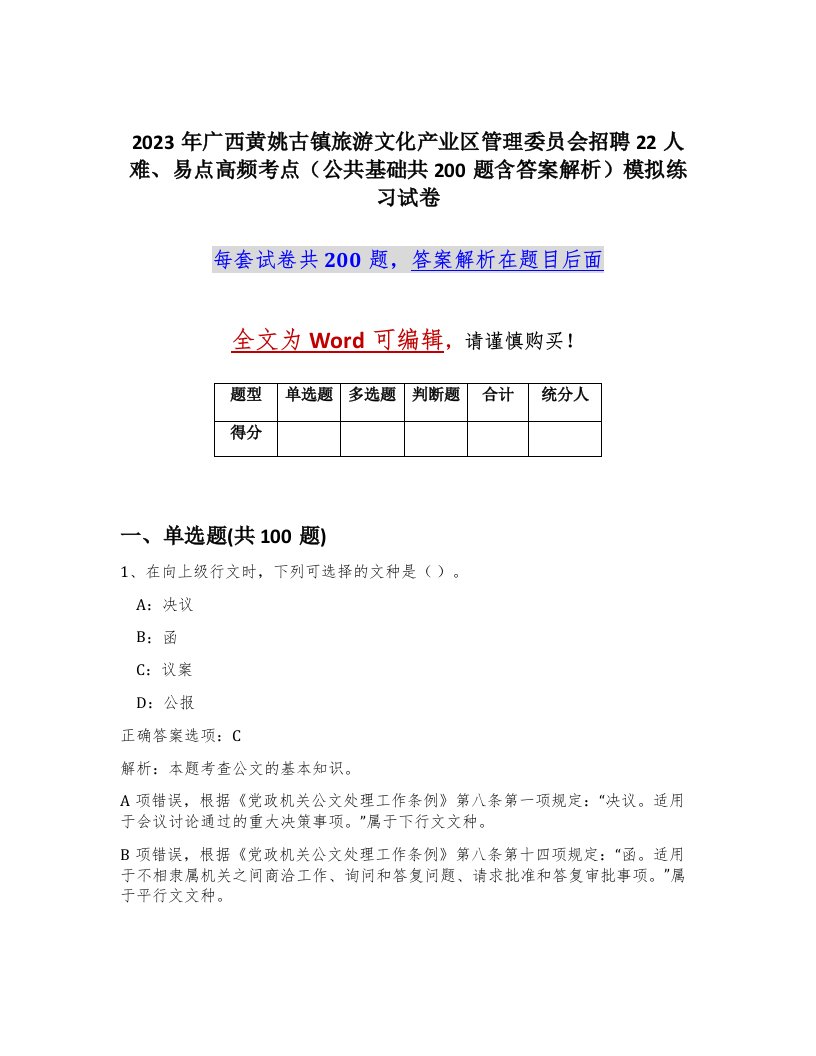 2023年广西黄姚古镇旅游文化产业区管理委员会招聘22人难、易点高频考点（公共基础共200题含答案解析）模拟练习试卷

每套试卷共200题，答案解析在题目后面

全文为Word可编辑，请谨慎购买！

| 题型 | 单选题 | 多选题 | 判断题 | 合计 | 统分人 |
|---|---|---|---|---|---|
| 得分 | | | | | |

一、单选题(共100题)

1、在向上级行文时，下列可选择的文种是（）。

A：决议

B：函

C：议案

D：公报

正确答案选项：C

解析：本题考查公文的基本知识。

A项错误，根据《党政机关公文处理工作条例》第八条第一项规定：“决议。适用于会议讨论通过的重大决策事项。”属于下行文文种。

B项错误，根据《党政机关公文处理工作条例》第八条第十四项规定：“函。适用于不相隶属机关之间商洽工作、询问和答复问题、请求批准和答复审批事项。”属于平行文文种。